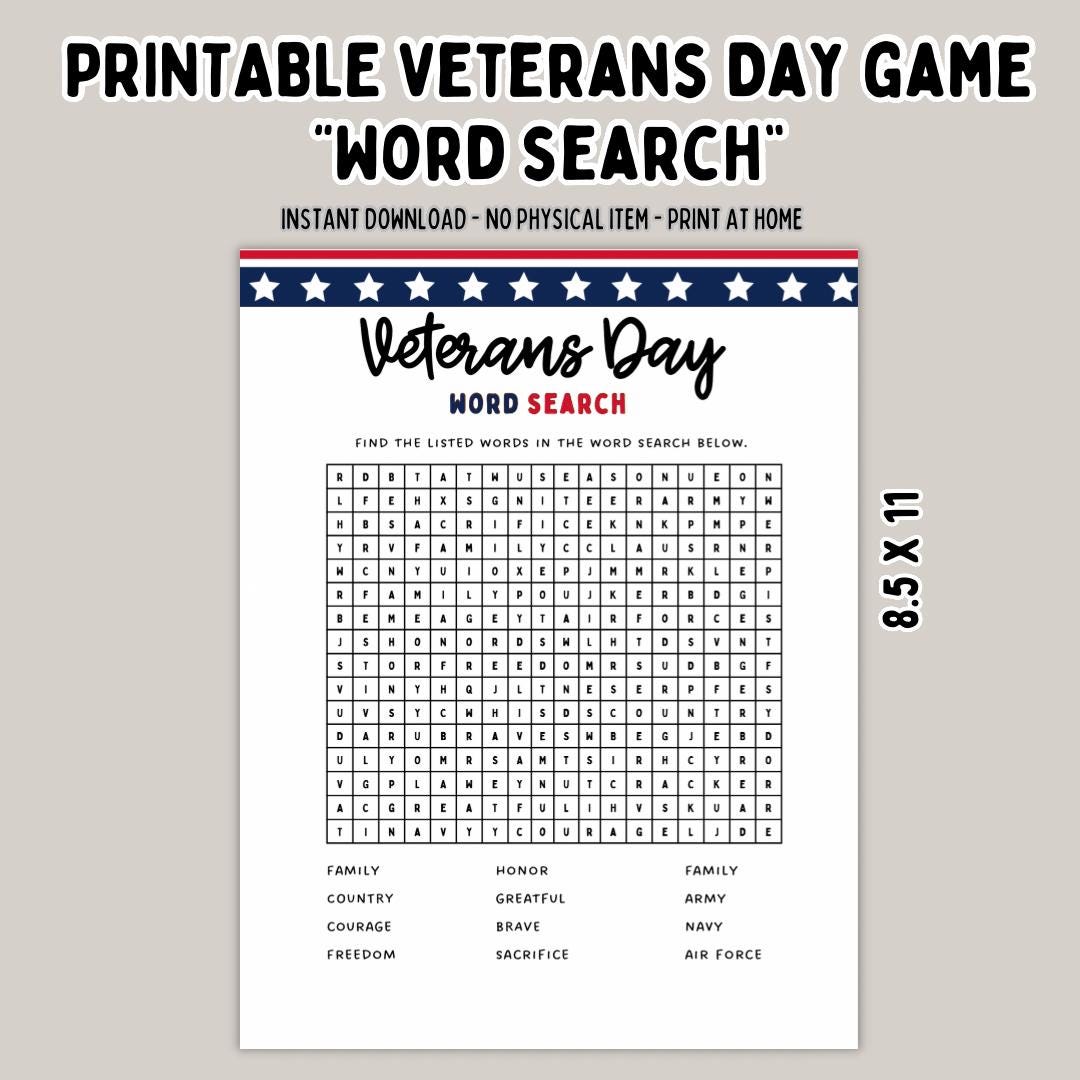 PRINTABLE VETERANS DAY GAME "WORD SEARCH"

INSTANT DOWNLOAD - NO PHYSICAL ITEM - PRINT AT HOME

Veterans Day

WORD SEARCH

FIND THE LISTED WORDS IN THE WORD SEARCH BELOW.

| R | D | B | T | A | T | W | U | S | E | A | S | O | N | U | E | O | N |
|---|---|---|---|---|---|---|---|---|---|---|---|---|---|---|---|---|---|
| L | F | E | H | X | S | G | N | I | T | E | E | R | A | R | M | Y | W |
| H | B | S | A | C | R | I | F | I | C | E | K | N | K | P | M | P | E |
| Y | R | V | F | A | M | I | L | Y | C | C | L | A | U | S | R | N | R |
| W | C | N | Y | U | I | O | X | E | P | J | M | M | R | K | L | E | P |
| R | F | A | M | I | L | Y | P | O | U | J | K | E | R | B | D | G | I |
| B | E | M | E | A | G | E | Y | T | A | I | R | F | O | R | C | E | S |
| J | S | H | O | N | O | R | D | S | W | L | H | T | D | S | V | N | T |
| S | T | O | R | F | R | E | E | D | O | M | R | S | U | D | B | G | F |
| V | I | N | Y | H | Q | J | L | T | N | E | S | E | R | P | F | E | S |
| U | V | S | Y | C | W | H | I | S | D | S | C | O | U | N | T | R | Y |
| D | A | R | U | B | R | A | V | E | S | W | B | E | G | J | E | B | D |
| U | L | Y | O | M | R | S | A | M | T | S | I | R | H | C | Y | R | O |
| V | G | P | L | A | W | E | Y | N | U | T | C | R | A | C | K | E | R |
| A | C | G | R | E | A | T | F | U | L | I | H | V | S | K | U | A | R |
| T | I | N | A | V | Y | Y | C | O | U | R | A | G | E | L | J | D | E |

FAMILY
COUNTRY
COURAGE
FREEDOM

HONOR
GREATFUL
BRAVE
SACRIFICE

FAMILY
ARMY
NAVY
AIR FORCE

8.5 X 11